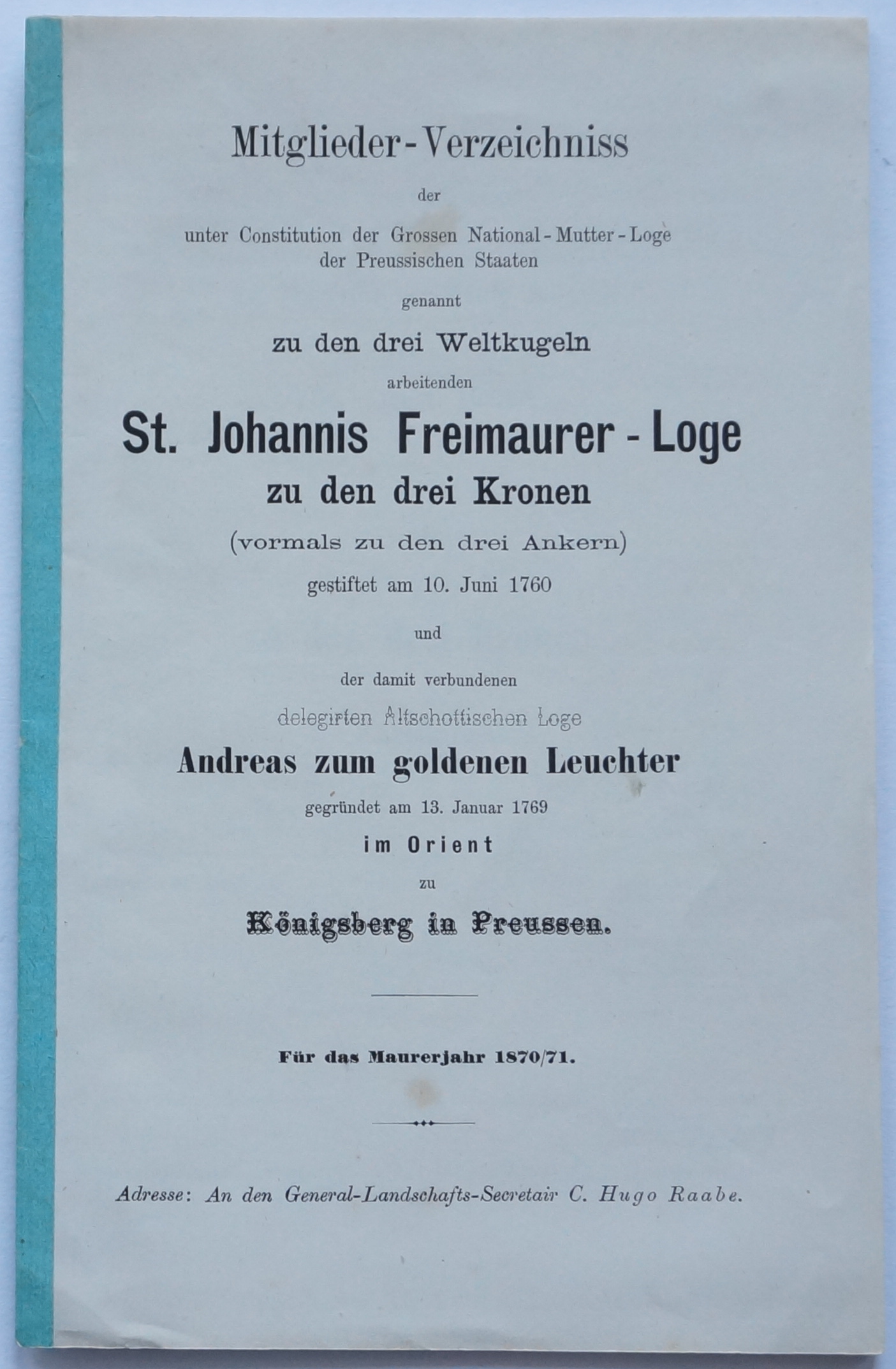 Mitglieder-Verzeichniss

der

unter Constitution der Grossen National-Mutter-Loge der Preussischen Staaten

genannt

zu den drei Weltkugeln

arbeitenden

St. Johannis Freimaurer-Loge

zu den drei Kronen

(vormals zu den drei Ankern)

gestiftet am 10. Juni 1760

und

der damit verbundenen

delegirten Altschottischen Loge

Andreas zum goldenen Leuchter

gegründet am 13. Januar 1769

im Orient

zu

Königsberg in Preussen.

Für das Maurerjahr 1870/71.

Adresse: An den General-Landschafts-Secretair C. Hugo Raabe.